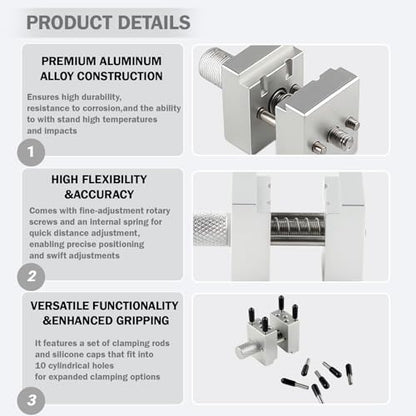 PRODUCT DETAILS

PREMIUM ALUMINUM ALLOY CONSTRUCTION

Ensures high durability, resistance to corrosion,and the ability to with stand high temperatures and impacts

1

HIGH FLEXIBILITY &ACCURACY

Comes with fine-adjustment rotary screws and an internal spring for quick distance adjustment, enabling precise positioning and swift adjustments

2

VERSATILE FUNCTIONALITY &ENHANCED GRIPPING

It features a set of clamping rods and silicone caps that fit into 10 cylindrical holes for expanded clamping options

3